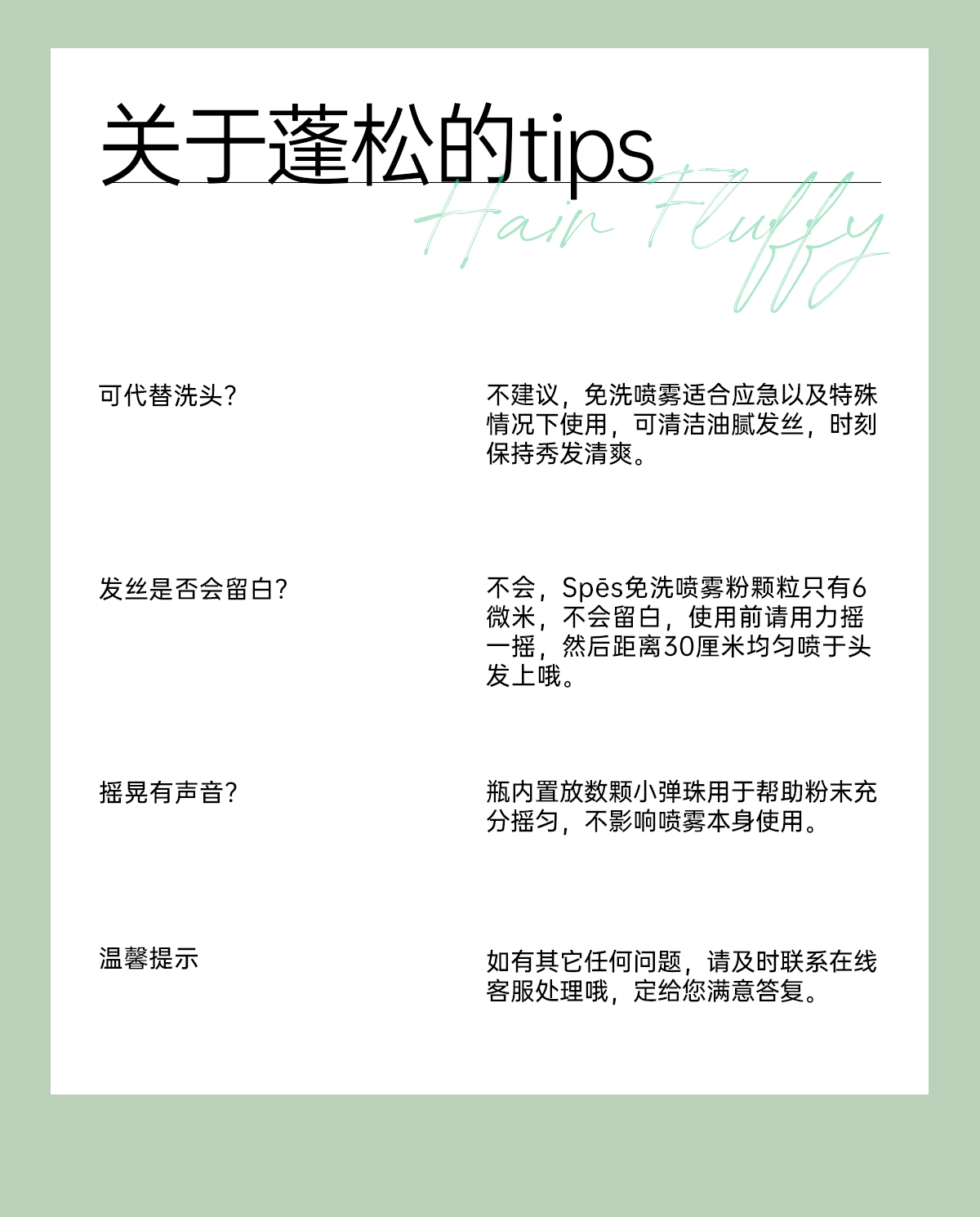 关于蓬松的tips

Hair Fluffy

可代替洗头?

不建议，免洗喷雾适合应急以及特殊情况下使用，可清洁油腻发丝，时刻保持秀发清爽。

发丝是否会留白?

不会，Spēs免洗喷雾粉颗粒只有6微米，不会留白，使用前请用力摇一摇，然后距离30厘米均匀喷于头发上哦。

摇晃有声音?

瓶内置放数颗小弹珠用于帮助粉末充分摇匀，不影响喷雾本身使用。

温馨提示

如有其它任何问题，请及时联系在线客服处理哦，定给您满意答复。